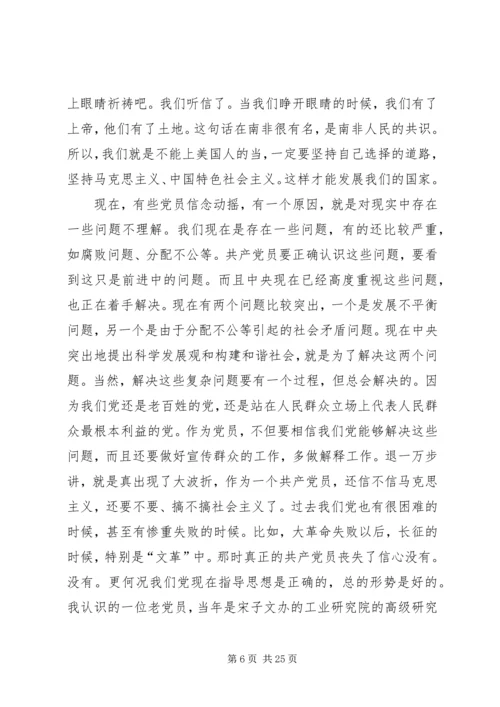 上眼睛祈祷吧。我们听信了。当我们睁开眼睛的时候，我们有了上帝，他们有了土地。这句话在南非很有名，是南非人民的共识。所以，我们就是不能上美国人的当，一定要坚持自己选择的道路，坚持马克思主义、中国特色社会主义。这样才能发展我们的国家。

现在，有些党员信念动摇，有一个原因，就是对现实中存在一些问题不理解。我们现在是存在一些问题，有的还比较严重，如腐败问题、分配不公等。共产党员要正确认识这些问题，要看到这只是前进中的问题。而且中央现在已经高度重视这些问题，也正在着手解决。现在有两个问题比较突出，一个是发展不平衡问题，另一个是由于分配不公等引起的社会矛盾问题。现在中央突出地提出科学发展观和构建和谐社会，就是为了解决这两个问题。当然，解决这些复杂问题要有一个过程，但总会解决的。因为我们党还是老百姓的党，还是站在人民群众立场上代表人民群众最根本利益的党。作为党员，不但要相信我们党能够解决这些问题，而且还要做好宣传群众的工作，多做解释工作。退一万步讲，就是真出现了大波折，作为一个共产党员，还信不信马克思主义，还要不要、搞不搞社会主义了。过去我们党也有很困难的时候，甚至有惨重失败的时候。比如，大革命失败以后，长征的时候，特别是“文革”中。那时真正的共产党员丧失了信心没有。没有。更何况我们党现在指导思想是正确的，总的形势是好的。我认识的一位老党员，当年是宋子文办的工业研究院的高级研究

第 6 页 共 25 页